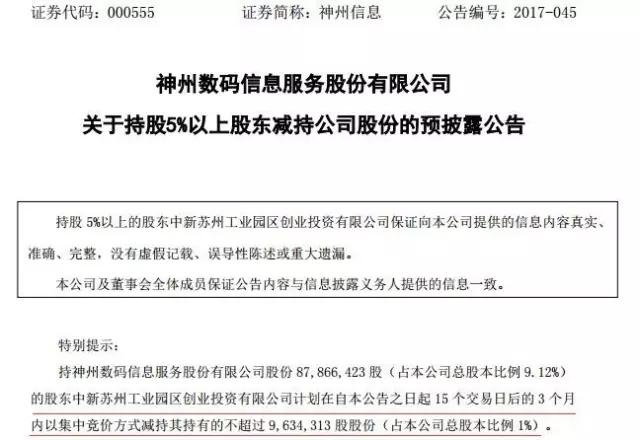 证券代码：000555　　证券简称：神州信息　　公告编号：2017-045

神州数码信息服务股份有限公司
关于持股5%以上股东减持公司股份的预披露公告

持股5%以上的股东中新苏州工业园区创业投资有限公司保证向本公司提供的信息内容真实、准确、完整，没有虚假记载、误导性陈述或重大遗漏。

本公司及董事会全体成员保证公告内容与信息披露义务人提供的信息一致。

特别提示：

持神州数码信息服务股份有限公司股份87,866,423股（占本公司总股本比例9.12%）的股东中新苏州工业园区创业投资有限公司计划在自本公告之日起15个交易日后的3个月内以集中竞价方式减持其持有的不超过9,634,313股股份（占本公司总股本比例1%）。